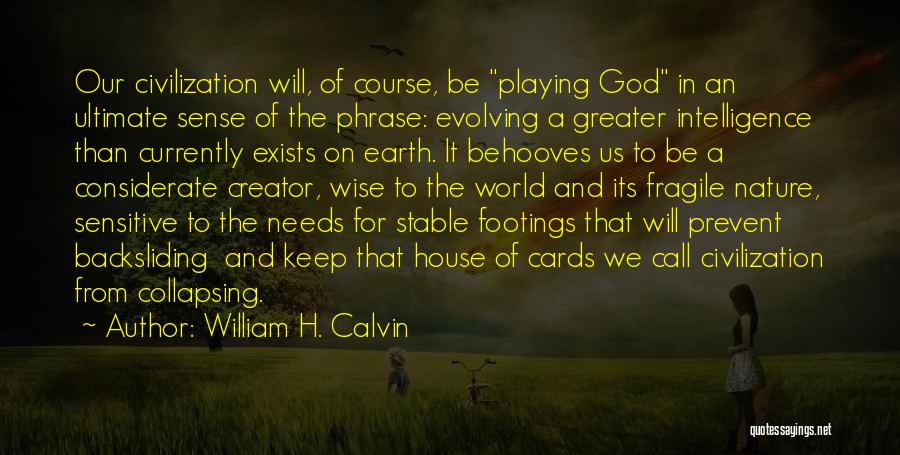 Our civilization will, of course, be "playing God" in an ultimate sense of the phrase: evolving a greater intelligence than currently exists on earth. It behooves us to be a considerate creator, wise to the world and its fragile nature, sensitive to the needs for stable footings that will prevent backsliding and keep that house of cards we call civilization from collapsing.

~ Author: William H. Calvin

quotessayings.net